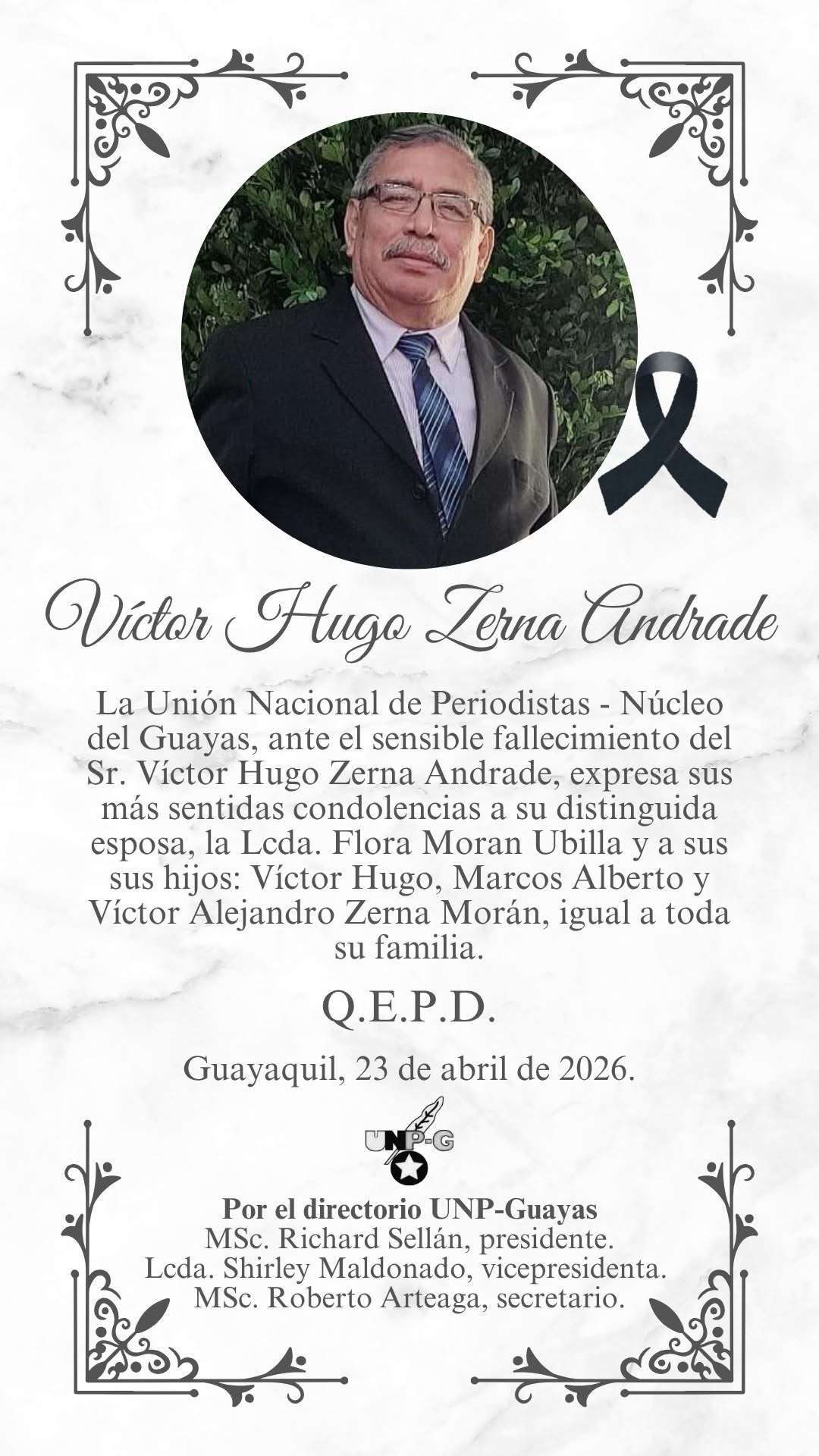 Víctor Hugo Zerna Andrade

La Unión Nacional de Periodistas - Núcleo del Guayas, ante el sensible fallecimiento del Sr. Víctor Hugo Zerna Andrade, expresa sus más sentidas condolencias a su distinguida esposa, la Lcda. Flora Moran Ubilla y a sus sus hijos: Víctor Hugo, Marcos Alberto y Víctor Alejandro Zerna Morán, igual a toda su familia.

Q.E.P.D.

Guayaquil, 23 de abril de 2026.

UNP-G

Por el directorio UNP-Guayas
MSc. Richard Sellán, presidente.
Lcda. Shirley Maldonado, vicepresidenta.
MSc. Roberto Arteaga, secretario.